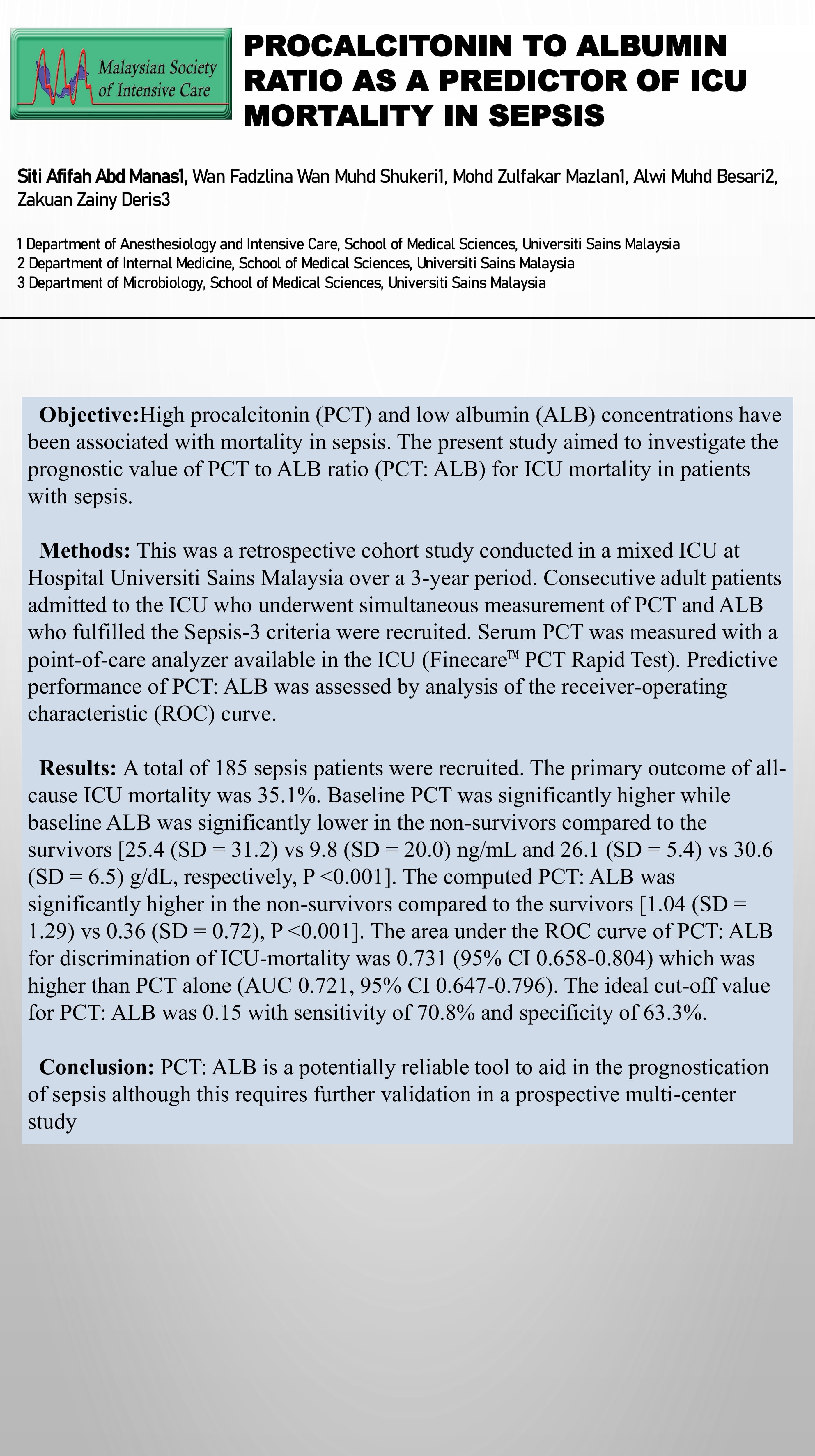 Malaysian Society of Intensive Care

PROCALCITONIN TO ALBUMIN RATIO AS A PREDICTOR OF ICU MORTALITY IN SEPSIS

Siti Afifah Abd Manas1, Wan Fadzlina Wan Muhd Shukeri1, Mohd Zulfakar Mazlan1, Alwi Muhd Besari2, Zakuan Zainy Deris3

1 Department of Anesthesiology and Intensive Care, School of Medical Sciences, Universiti Sains Malaysia
2 Department of Internal Medicine, School of Medical Sciences, Universiti Sains Malaysia
3 Department of Microbiology, School of Medical Sciences, Universiti Sains Malaysia

Objective:High procalcitonin (PCT) and low albumin (ALB) concentrations have been associated with mortality in sepsis. The present study aimed to investigate the prognostic value of PCT to ALB ratio (PCT: ALB) for ICU mortality in patients with sepsis.

Methods: This was a retrospective cohort study conducted in a mixed ICU at Hospital Universiti Sains Malaysia over a 3-year period. Consecutive adult patients admitted to the ICU who underwent simultaneous measurement of PCT and ALB who fulfilled the Sepsis-3 criteria were recruited. Serum PCT was measured with a point-of-care analyzer available in the ICU (Finecare™ PCT Rapid Test). Predictive performance of PCT: ALB was assessed by analysis of the receiver-operating characteristic (ROC) curve.

Results: A total of 185 sepsis patients were recruited. The primary outcome of all-cause ICU mortality was 35.1%. Baseline PCT was significantly higher while baseline ALB was significantly lower in the non-survivors compared to the survivors [25.4 (SD = 31.2) vs 9.8 (SD = 20.0) ng/mL and 26.1 (SD = 5.4) vs 30.6 (SD = 6.5) g/dL, respectively, P <0.001]. The computed PCT: ALB was significantly higher in the non-survivors compared to the survivors [1.04 (SD = 1.29) vs 0.36 (SD = 0.72), P <0.001]. The area under the ROC curve of PCT: ALB for discrimination of ICU-mortality was 0.731 (95% CI 0.658-0.804) which was higher than PCT alone (AUC 0.721, 95% CI 0.647-0.796). The ideal cut-off value for PCT: ALB was 0.15 with sensitivity of 70.8% and specificity of 63.3%.

Conclusion: PCT: ALB is a potentially reliable tool to aid in the prognostication of sepsis although this requires further validation in a prospective multi-center study